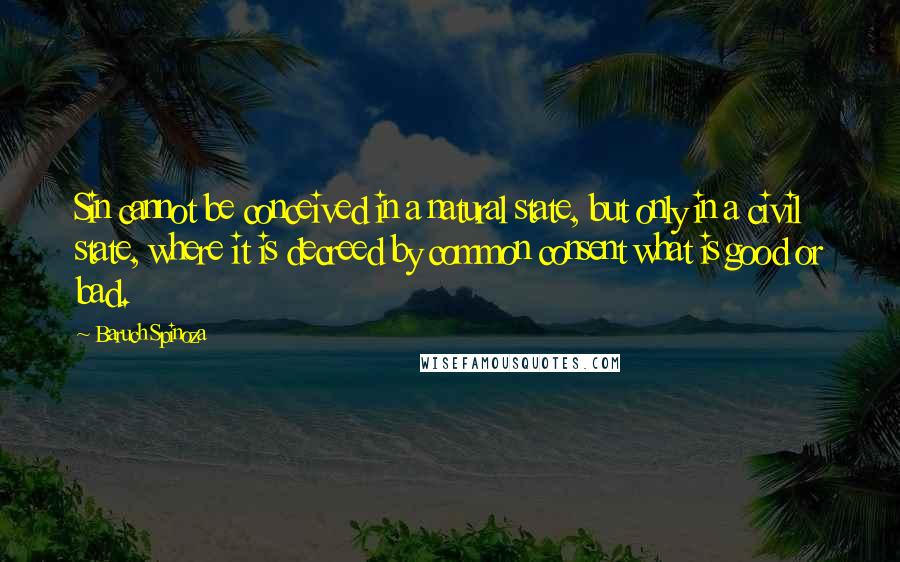 Sin cannot be conceived in a natural state, but only in a civil state, where it is decreed by common consent what is good or bad.

~ Baruch Spinoza

WISEFAMOUSQUOTES.COM